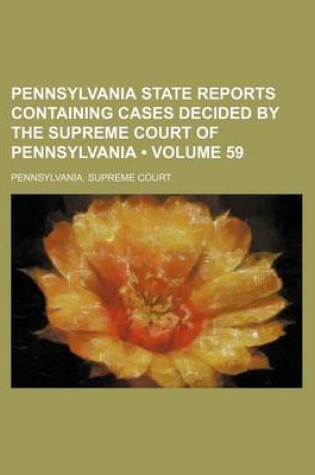 PENNSYLVANIA STATE REPORTS CONTAINING CASES DECIDED BY THE SUPREME COURT OF PENNSYLVANIA • VOLUME 59

PENNSYLVANIA. SUPREME COURT